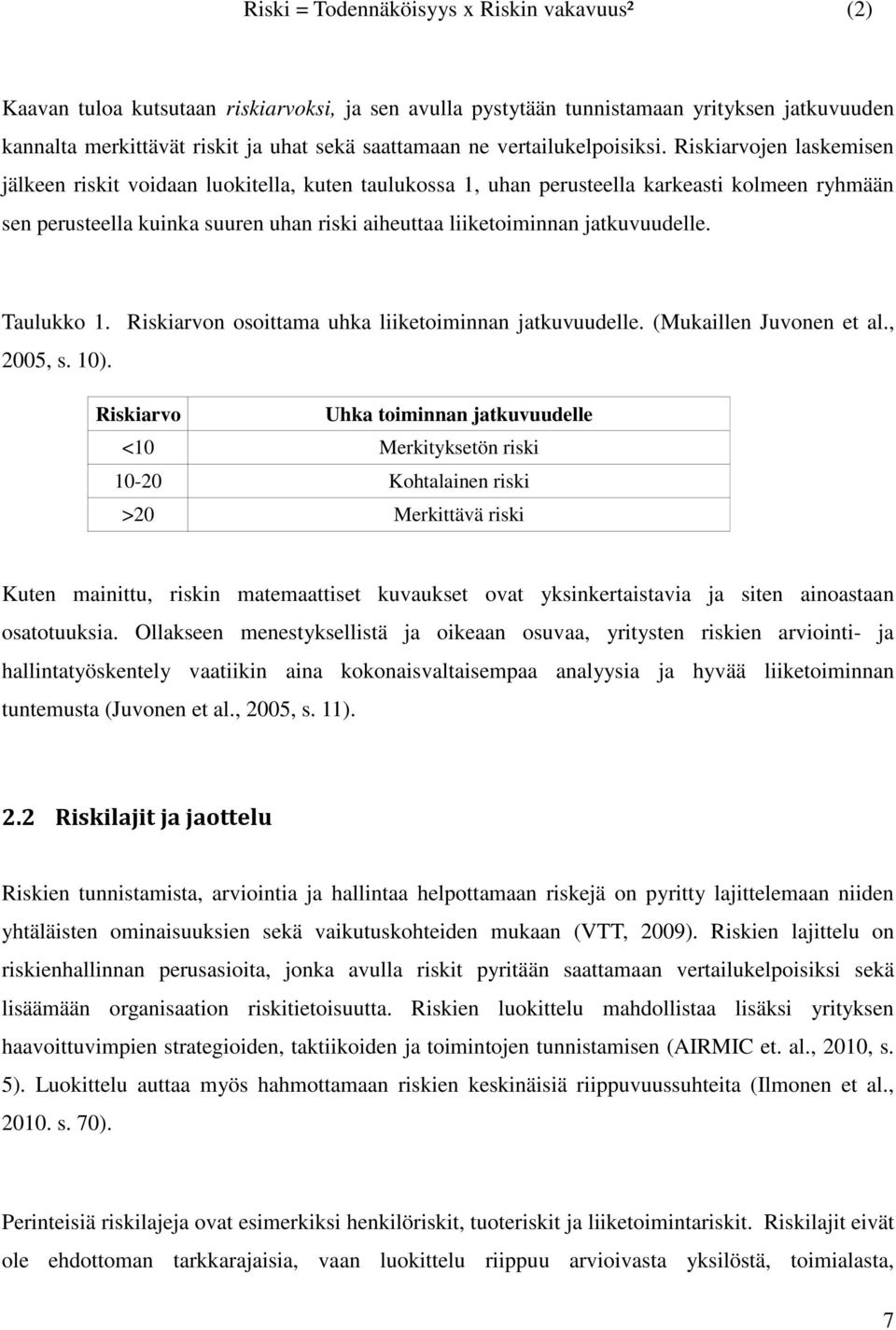 Riski = Todennäköisyys x Riskin vakavuus² (2)

Kaavan tuloa kutsutaan riskiarvoksi, ja sen avulla pystytään tunnistamaan yrityksen jatkuvuuden kannalta merkittävät riskit ja uhat sekä saattamaan ne vertailukelpoisiksi. Riskiarvojen laskemisen jälkeen riskit voidaan luokitella, kuten taulukossa 1, uhan perusteella karkeasti kolmeen ryhmään sen perusteella kuinka suuren uhan riski aiheuttaa liiketoiminnan jatkuvuudelle.

Taulukko 1. Riskiarvon osoittama uhka liiketoiminnan jatkuvuudelle. (Mukaillen Juvonen et al., 2005, s. 10).

| Riskiarvo | Uhka toiminnan jatkuvuudelle |
|---|---|
| <10 | Merkityksetön riski |
| 10-20 | Kohtalainen riski |
| >20 | Merkittävä riski |

Kuten mainittu, riskin matemaattiset kuvaukset ovat yksinkertaistavia ja siten ainoastaan osatotuuksia. Ollakseen menestyksellistä ja oikeaan osuvaa, yritysten riskien arviointi- ja hallintatyöskentely vaatiikin aina kokonaisvaltaisempaa analyysia ja hyvää liiketoiminnan tuntemusta (Juvonen et al., 2005, s. 11).

2.2 Riskilajit ja jaottelu

Riskien tunnistamista, arviointia ja hallintaa helpottamaan riskejä on pyritty lajittelemaan niiden yhtäläisten ominaisuuksien sekä vaikutuskohteiden mukaan (VTT, 2009). Riskien lajittelu on riskienhallinnan perusasioita, jonka avulla riskit pyritään saattamaan vertailukelpoisiksi sekä lisäämään organisaation riskitietoisuutta. Riskien luokittelu mahdollistaa lisäksi yrityksen haavoittuvimpien strategioiden, taktiikoiden ja toimintojen tunnistamisen (AIRMIC et. al., 2010, s. 5). Luokittelu auttaa myös hahmottamaan riskien keskinäisiä riippuvuussuhteita (Ilmonen et al., 2010. s. 70).

Perinteisiä riskilajeja ovat esimerkiksi henkilöriskit, tuoteriskit ja liiketoimintariskit. Riskilajit eivät ole ehdottoman tarkkarajaisia, vaan luokittelu riippuu arvioivasta yksilöstä, toimialasta,

7